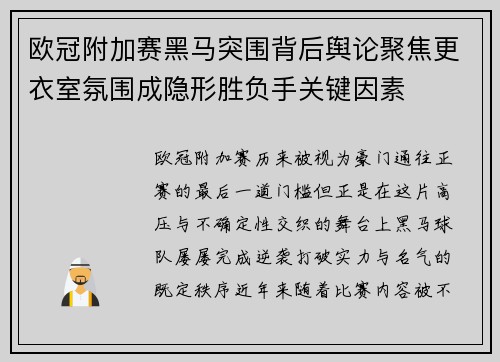 欧冠附加赛黑马突围背后舆论聚焦更衣室氛围成隐形胜负手关键因素

欧冠附加赛历来被视为豪门通往正赛的最后一道门槛但正是在这片高压与不确定性交织的舞台上黑马球队屡屡完成逆袭打破实力与名气的既定秩序近年来随着比赛内容被不